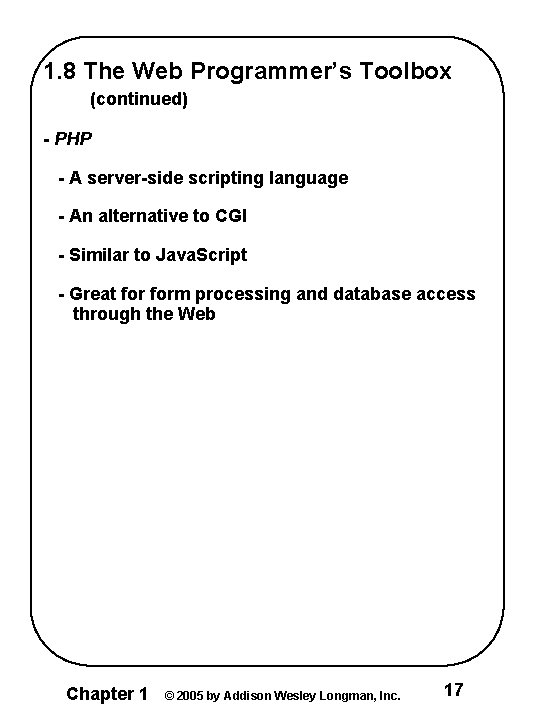 1.8 The Web Programmer's Toolbox
(continued)

- PHP

- A server-side scripting language

- An alternative to CGI

- Similar to JavaScript

- Great for form processing and database access through the Web

Chapter 1 © 2005 by Addison Wesley Longman, Inc. 17